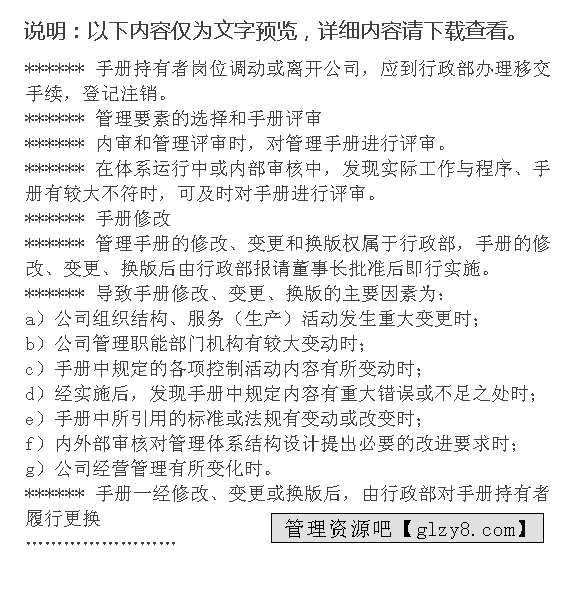 说明：以下内容仅为文字预览，详细内容请下载查看。

******* 手册持有者岗位调动或离开公司，应到行政部办理移交手续，登记注销。
******* 管理要素的选择和手册评审
******* 内审和管理评审时，对管理手册进行评审。
******* 在体系运行中或内部审核中，发现实际工作与程序、手册有较大不符时，可及时对手册进行评审。
******* 手册修改
******* 管理手册的修改、变更和换版权属于行政部，手册的修改、变更、换版后由行政部报请董事长批准后即行实施。
******* 导致手册修改、变更、换版的主要因素为：
a）公司组织结构、服务（生产）活动发生重大变更时；
b）公司管理职能部门机构有较大变动时；
c）手册中规定的各项控制活动内容有所变动时；
d）经实施后，发现手册中规定内容有重大错误或不足之处时；
e）手册中所引用的标准或法规有变动或改变时；
f）内外部审核对管理体系结构设计提出必要的改进要求时；
g）公司经营管理有所变化时。
******* 手册一经修改、变更或换版后，由行政部对手册持有者履行更换
管理资源吧【glzy8.com】
........................